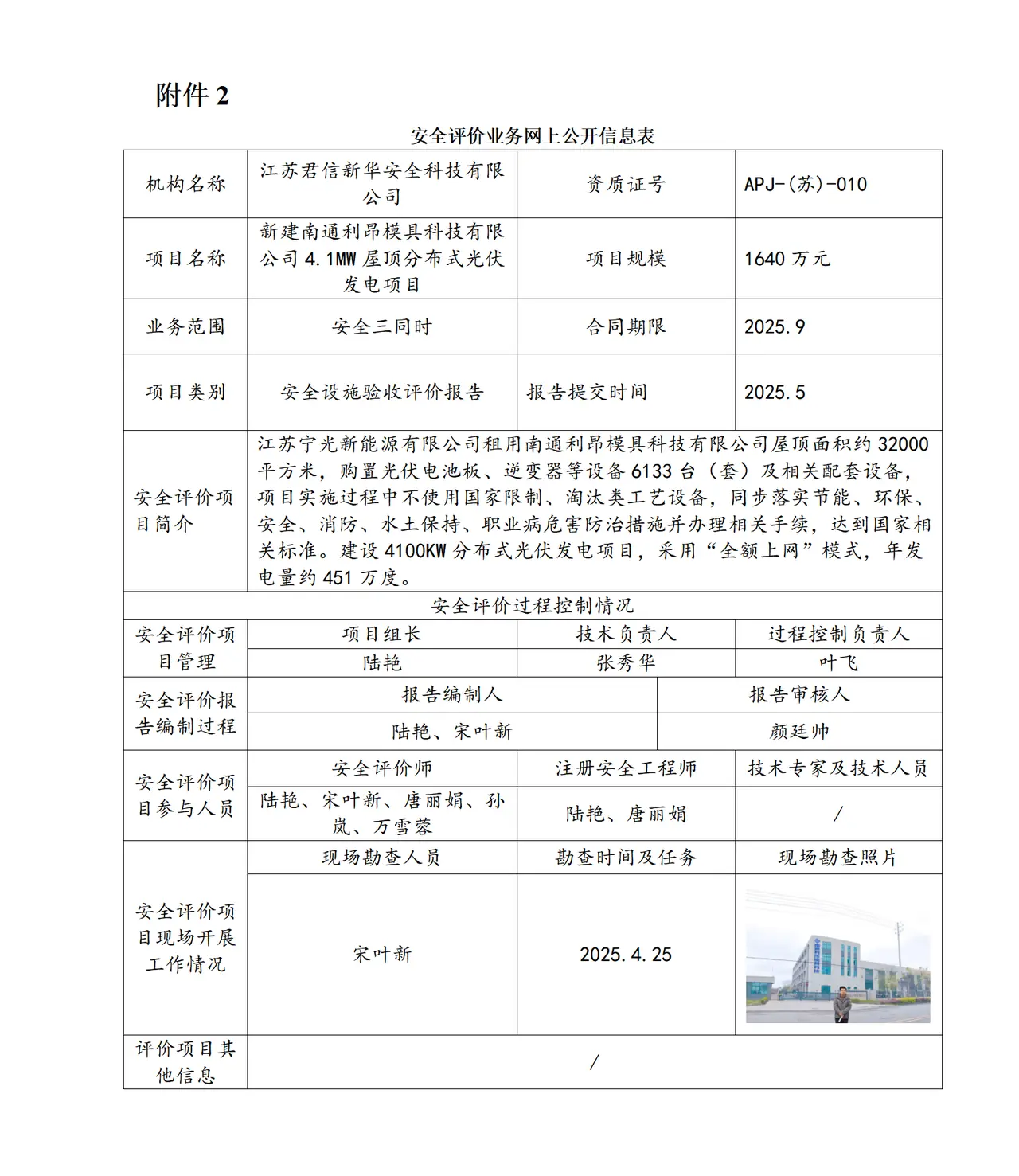 附件2

安全评价业务网上公开信息表

| 机构名称 | 江苏君信新华安全科技有限公司 | 资质证号 | APJ-(苏)-010 |
|---|---|---|---|
| 项目名称 | 新建南通利昂模具科技有限公司4.1MW屋顶分布式光伏发电项目 | 项目规模 | 1640万元 |
| 业务范围 | 安全三同时 | 合同期限 | 2025.9 |
| 项目类别 | 安全设施验收评价报告 | 报告提交时间 | 2025.5 |
| 安全评价项目简介 | 江苏宁光新能源有限公司租用南通利昂模具科技有限公司屋顶面积约32000平方米，购置光伏电池板、逆变器等设备6133台（套）及相关配套设备，项目实施过程中不使用国家限制、淘汰类工艺设备，同步落实节能、环保、安全、消防、水土保持、职业病危害防治措施并办理相关手续，达到国家相关标准。建设4100KW分布式光伏发电项目，采用“全额上网”模式，年发电量约451万度。 | | |
| 安全评价过程控制情况 | | | |
| 安全评价项目管理 | 项目组长 | 技术负责人 | 过程控制负责人 |
| | 陆艳 | 张秀华 | 叶飞 |
| 安全评价报告编制过程 | 报告编制人 | | 报告审核人 |
| | 陆艳、宋叶新 | | 颜廷帅 |
| 安全评价项目参与人员 | 安全评价师 | 注册安全工程师 | 技术专家及技术人员 |
| | 陆艳、宋叶新、唐丽娟、孙岚、万雪蓉 | 陆艳、唐丽娟 | / |
| 安全评价项目现场开展工作情况 | 现场勘查人员 | 勘查时间及任务 | 现场勘查照片 |
| | 宋叶新 | 2025.4.25 | |
| 评价项目其他信息 | / | | |